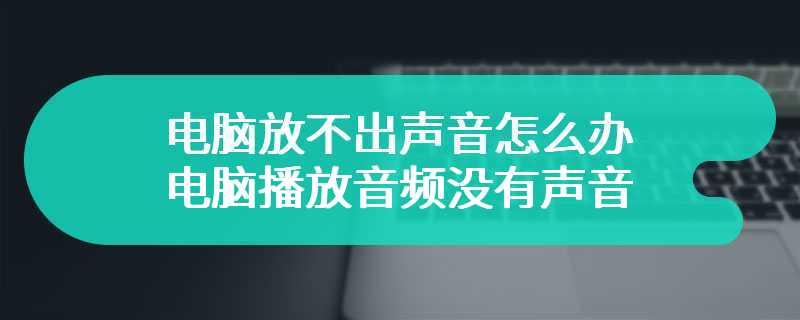 电脑放不出声音怎么办
电脑播放音频没有声音